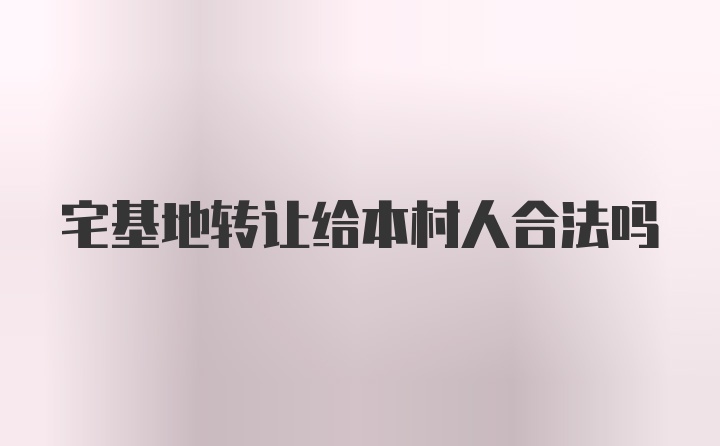 宅基地转让给本村人合法吗